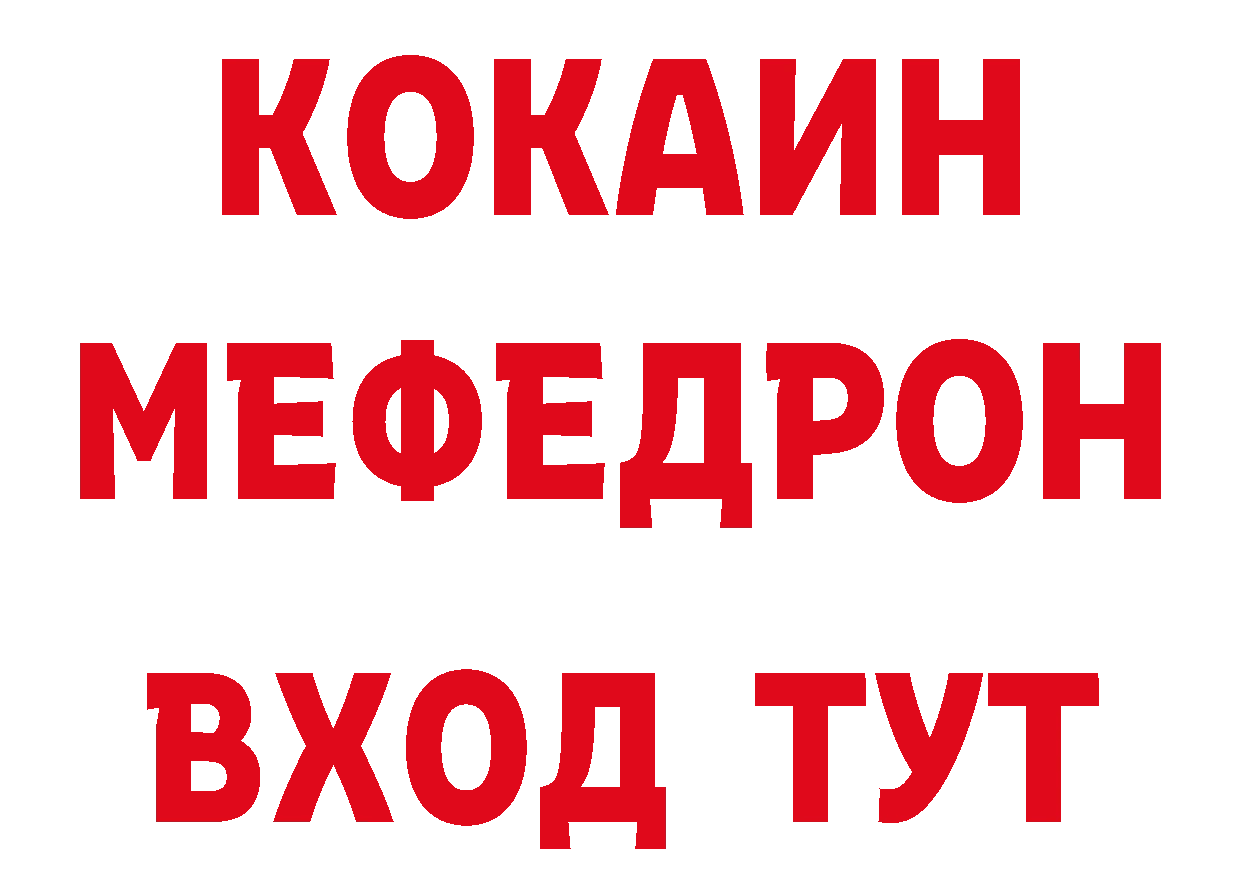 КОКАИН
МЕФЕДРОН
ВХОД ТУТ